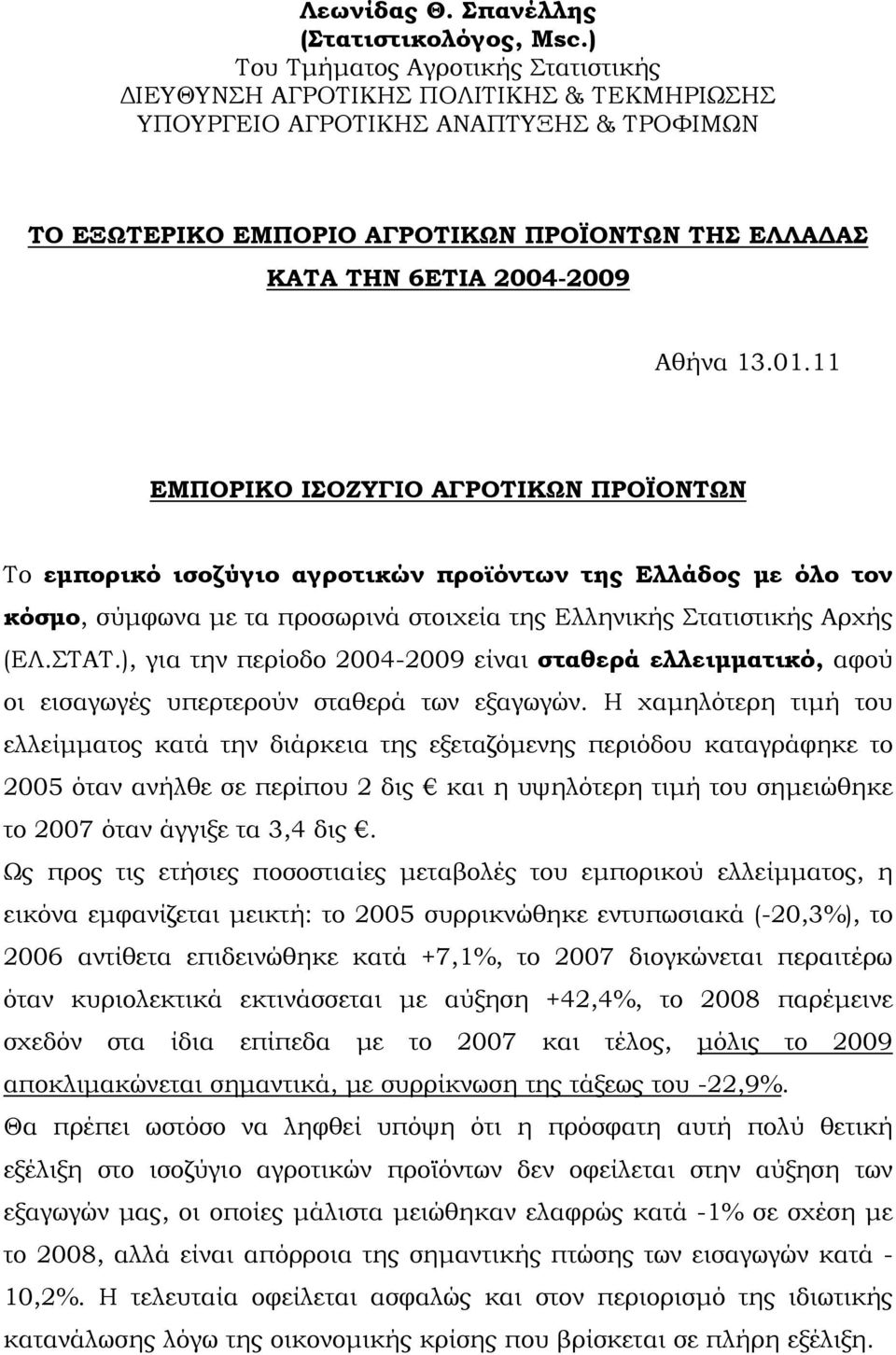 Λεωνίδας Θ. Σπανέλλης
(Στατιστικολόγος, Msc.)
Του Τμήματος Αγροτικής Στατιστικής
ΔΙΕΥΘΥΝΣΗ ΑΓΡΟΤΙΚΗΣ ΠΟΛΙΤΙΚΗΣ & ΤΕΚΜΗΡΙΩΣΗΣ
ΥΠΟΥΡΓΕΙΟ ΑΓΡΟΤΙΚΗΣ ΑΝΑΠΤΥΞΗΣ & ΤΡΟΦΙΜΩΝ

ΤΟ ΕΞΩΤΕΡΙΚΟ ΕΜΠΟΡΙΟ ΑΓΡΟΤΙΚΩΝ ΠΡΟΪΟΝΤΩΝ ΤΗΣ ΕΛΛΑΔΑΣ ΚΑΤΑ ΤΗΝ 6ΕΤΙΑ 2004-2009

Αθήνα 13.01.11

ΕΜΠΟΡΙΚΟ ΙΣΟΖΥΓΙΟ ΑΓΡΟΤΙΚΩΝ ΠΡΟΪΟΝΤΩΝ

Το εμπορικό ισοζύγιο αγροτικών προϊόντων της Ελλάδος με όλο τον κόσμο, σύμφωνα με τα προσωρινά στοιχεία της Ελληνικής Στατιστικής Αρχής (ΕΛ.ΣΤΑΤ.), για την περίοδο 2004-2009 είναι σταθερά ελλειμματικό, αφού οι εισαγωγές υπερτερούν σταθερά των εξαγωγών. Η χαμηλότερη τιμή του ελλείμματος κατά την διάρκεια της εξεταζόμενης περιόδου καταγράφηκε το 2005 όταν ανήλθε σε περίπου 2 δις € και η υψηλότερη τιμή του σημειώθηκε το 2007 όταν άγγιξε τα 3,4 δις €.
Ως προς τις ετήσιες ποσοστιαίες μεταβολές του εμπορικού ελλείμματος, η εικόνα εμφανίζεται μεικτή: το 2005 συρρικνώθηκε εντυπωσιακά (-20,3%), το 2006 αντίθετα επιδεινώθηκε κατά +7,1%, το 2007 διογκώνεται περαιτέρω όταν κυριολεκτικά εκτινάσσεται με αύξηση +42,4%, το 2008 παρέμεινε σχεδόν στα ίδια επίπεδα με το 2007 και τέλος, μόλις το 2009 αποκλιμακώνεται σημαντικά, με συρρίκνωση της τάξεως του -22,9%.
Θα πρέπει ωστόσο να ληφθεί υπόψη ότι η πρόσφατη αυτή πολύ θετική εξέλιξη στο ισοζύγιο αγροτικών προϊόντων δεν οφείλεται στην αύξηση των εξαγωγών μας, οι οποίες μάλιστα μειώθηκαν ελαφρώς κατά -1% σε σχέση με το 2008, αλλά είναι απόρροια της σημαντικής πτώσης των εισαγωγών κατά -10,2%. Η τελευταία οφείλεται ασφαλώς και στον περιορισμό της ιδιωτικής κατανάλωσης λόγω της οικονομικής κρίσης που βρίσκεται σε πλήρη εξέλιξη.